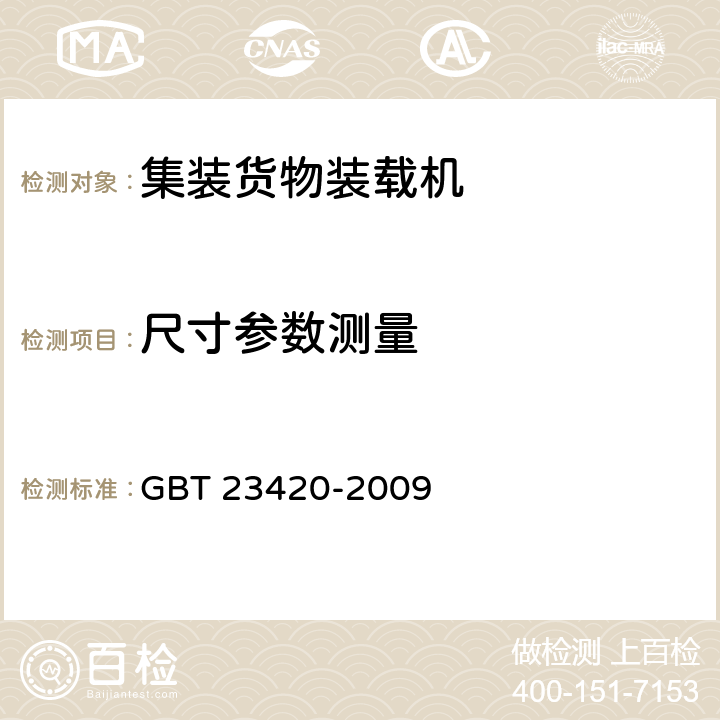 MA CNAS AC ilac-MRA

检测对象：集装货物装载机

检测项目：尺寸参数测量

检测标准：GBT 23420-2009

百检
Baijiantest.com

做检测 上百检
400-151-7153